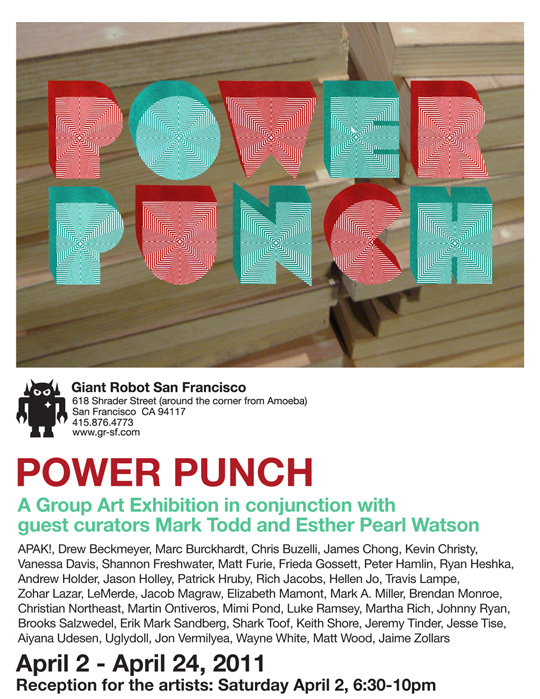 POWER
PUNCH

Giant Robot San Francisco
618 Shrader Street (around the corner from Amoeba)
San Francisco CA 94117
415.876.4773
www.gr-sf.com

POWER PUNCH

A Group Art Exhibition in conjunction with guest curators Mark Todd and Esther Pearl Watson

APAK!, Drew Beckmeyer, Marc Burckhardt, Chris Buzelli, James Chong, Kevin Christy, Vanessa Davis, Shannon Freshwater, Matt Furie, Frieda Gossett, Peter Hamlin, Ryan Heshka, Andrew Holder, Jason Holley, Patrick Hruby, Rich Jacobs, Hellen Jo, Travis Lampe, Zohar Lazar, LeMerde, Jacob Magraw, Elizabeth Mamont, Mark A. Miller, Brendan Monroe, Christian Northeast, Martin Ontiveros, Mimi Pond, Luke Ramsey, Martha Rich, Johnny Ryan, Brooks Salzwedel, Erik Mark Sandberg, Shark Toof, Keith Shore, Jeremy Tinder, Jesse Tise, Aiyana Udesen, Uglydoll, Jon Vermilyea, Wayne White, Matt Wood, Jaime Zollars

April 2 - April 24, 2011
Reception for the artists: Saturday April 2, 6:30-10pm